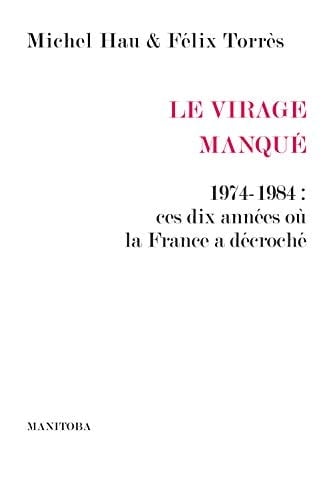 Michel Hau & Félix Torrès

LE VIRAGE MANQUÉ

1974-1984 : ces dix années où la France a décroché

MANITOBA